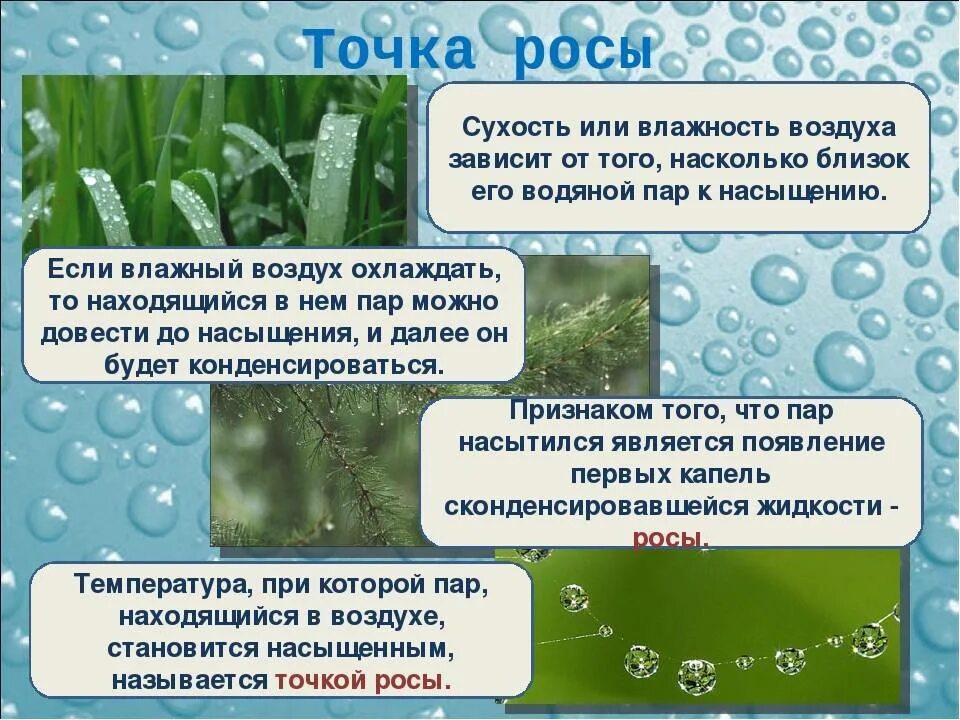 Точка росы

Сухость или влажность воздуха зависит от того, насколько близок его водяной пар к насыщению.

Если влажный воздух охлаждать, то находящийся в нем пар можно довести до насыщения, и далее он будет конденсироваться.

Признаком того, что пар насытился является появление первых капель сконденсировавшейся жидкости - росы.

Температура, при которой пар, находящийся в воздухе, становится насыщенным, называется точкой росы.